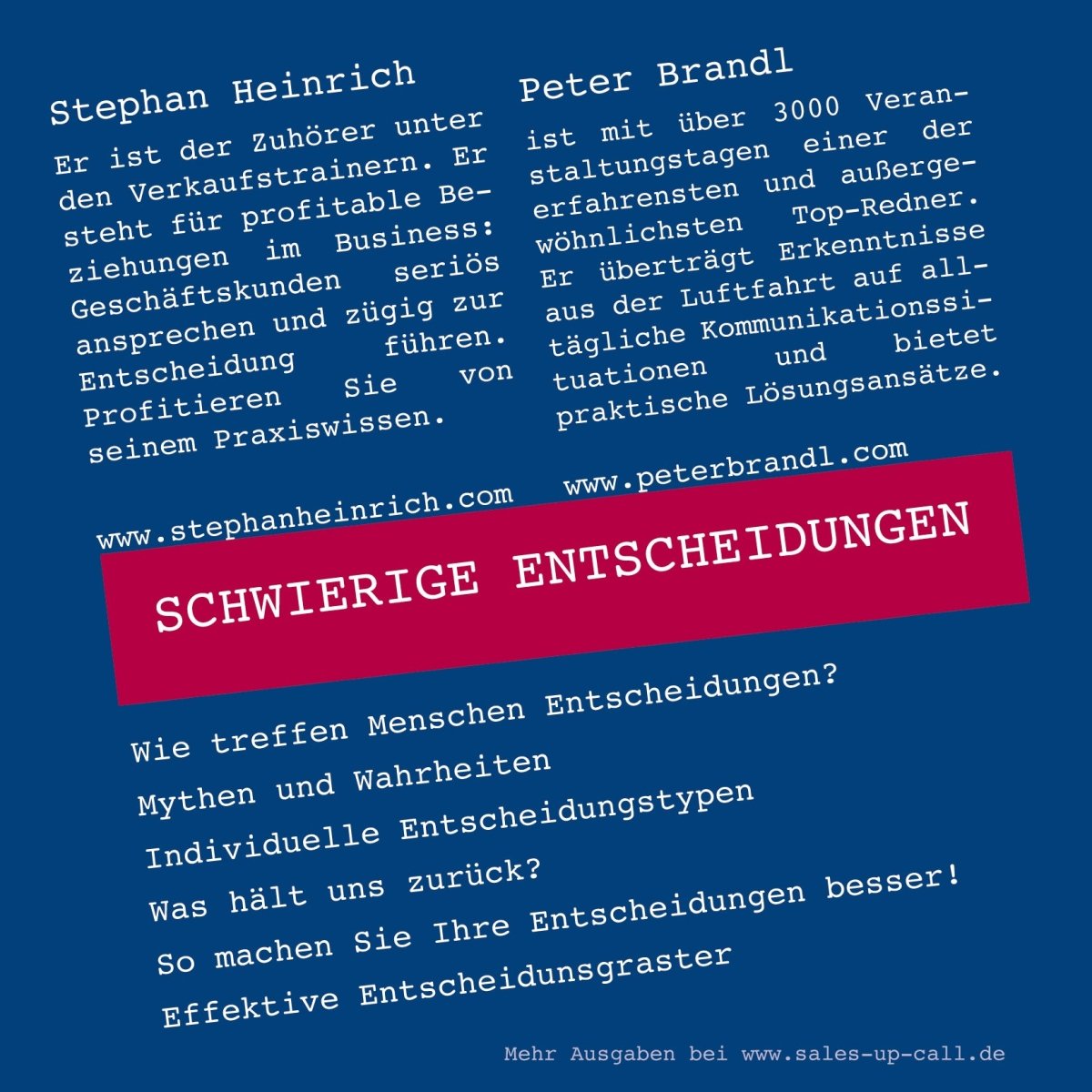 Stephan Heinrich

Er ist der Zuhörer unter den Verkaufstrainern. Er steht für profitable Beziehungen im Business: Geschäftskunden seriös ansprechen und zügig zur Entscheidung führen. Profitieren Sie von seinem Praxiswissen.

www.stephanheinrich.com

Peter Brandl

ist mit über 3000 Veranstaltungstagen einer der erfahrensten und außergewöhnlichsten Top-Redner. Er überträgt Erkenntnisse aus der Luftfahrt auf alltägliche Kommunikationssituationen und bietet praktische Lösungsansätze.

www.peterbrandl.com

SCHWIERIGE ENTSCHEIDUNGEN

Wie treffen Menschen Entscheidungen?
Mythen und Wahrheiten
Individuelle Entscheidungstypen
Was hält uns zurück?
So machen Sie Ihre Entscheidungen besser!
Effektive Entscheidunsgraster

Mehr Ausgaben bei www.sales-up-call.de